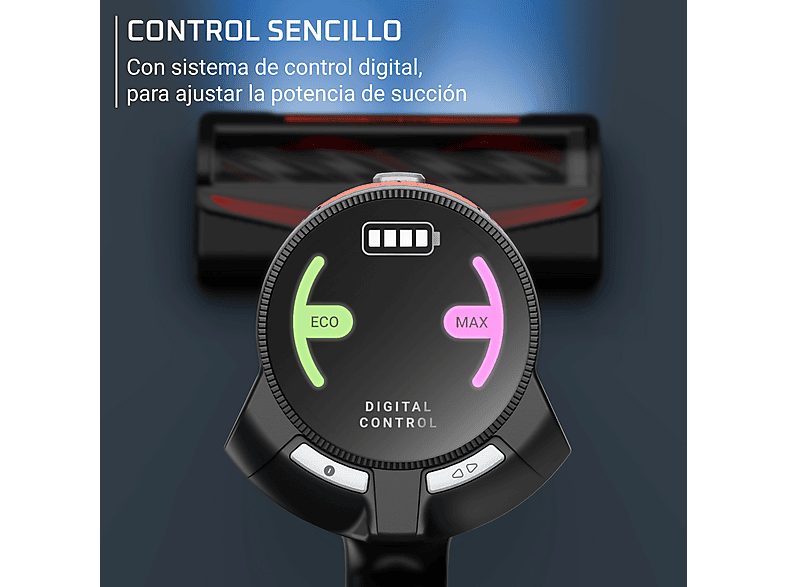 CONTROL SENCILLO
Con sistema de control digital, para ajustar la potencia de succión

ECO
MAX
DIGITAL CONTROL